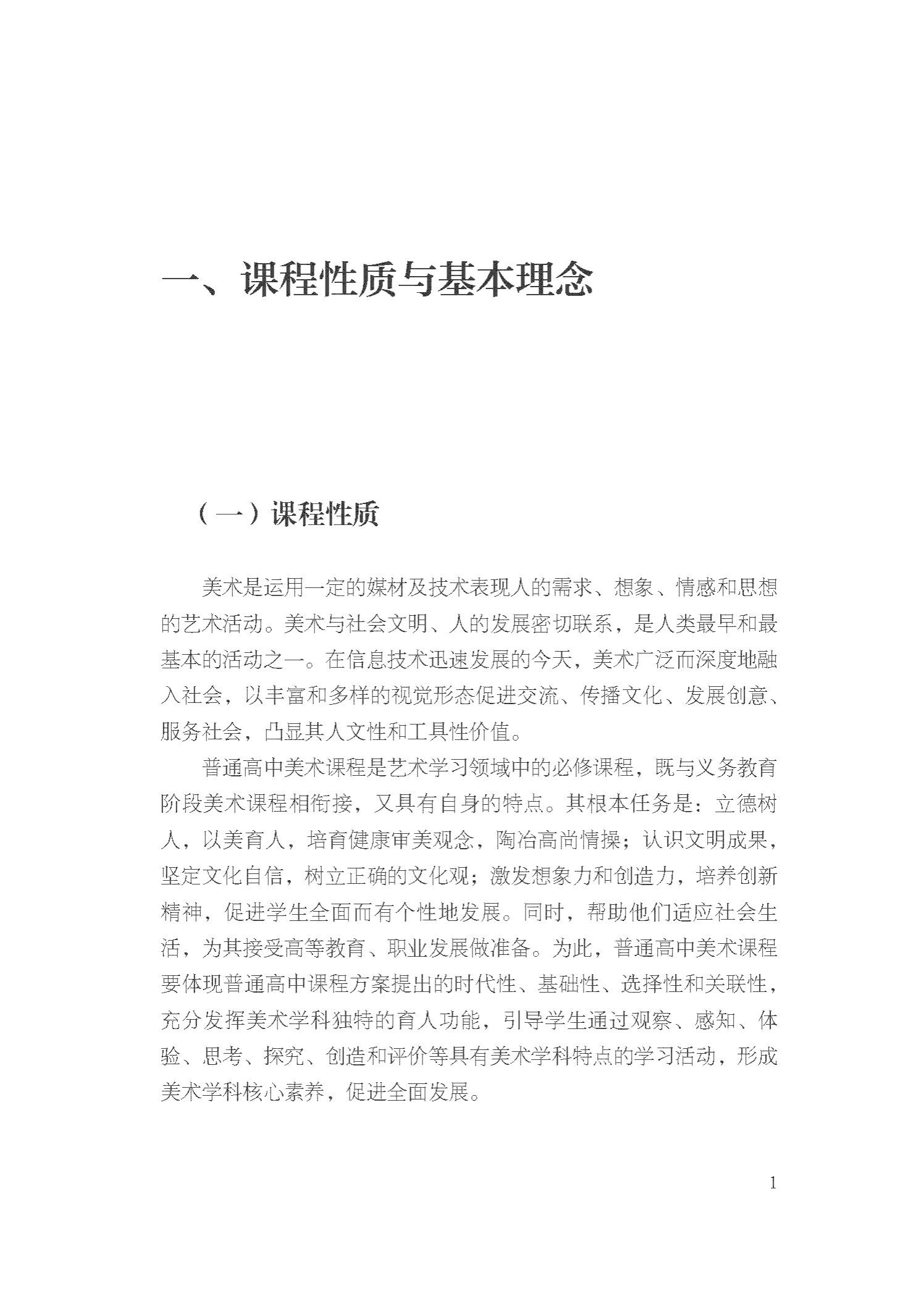 一、课程性质与基本理念

（一）课程性质

美术是运用一定的媒材及技术表现人的需求、想象、情感和思想的艺术活动。美术与社会文明、人的发展密切联系，是人类最早和最基本的活动之一。在信息技术迅速发展的今天，美术广泛而深度地融入社会，以丰富和多样的视觉形态促进交流、传播文化、发展创意、服务社会，凸显其人文性和工具性价值。

普通高中美术课程是艺术学习领域中的必修课程，既与义务教育阶段美术课程相衔接，又具有自身的特点。其根本任务是：立德树人，以美育人，培育健康审美观念，陶冶高尚情操；认识文明成果，坚定文化自信，树立正确的文化观；激发想象力和创造力，培养创新精神，促进学生全面而有个性地发展。同时，帮助他们适应社会生活，为其接受高等教育、职业发展做准备。为此，普通高中美术课程要体现普通高中课程方案提出的时代性、基础性、选择性和关联性，充分发挥美术学科独特的育人功能，引导学生通过观察、感知、体验、思考、探究、创造和评价等具有美术学科特点的学习活动，形成美术学科核心素养，促进全面发展。

1